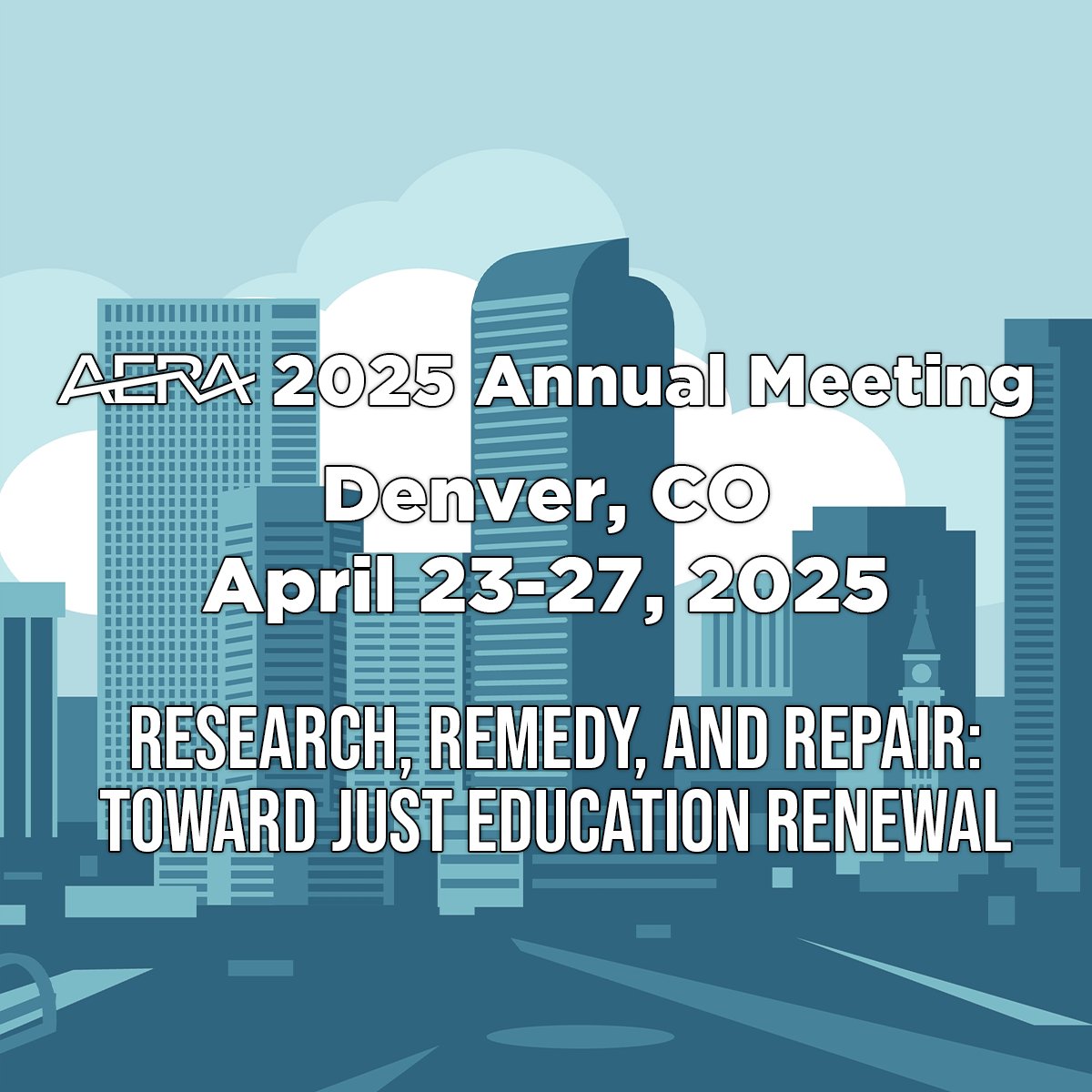 AERA 2025 Annual Meeting

Denver, CO
April 23-27, 2025

RESEARCH, REMEDY, AND REPAIR: TOWARD JUST EDUCATION RENEWAL